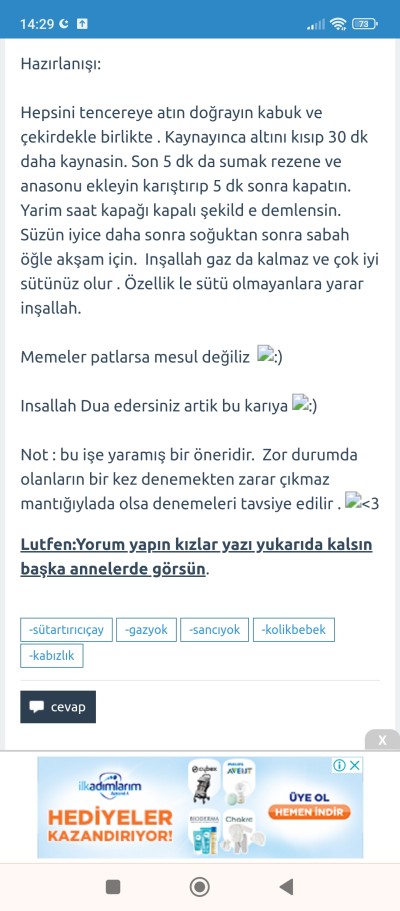 14:29 73

Hazırlanışı:

Hepsini tencereye atın doğrayın kabuk ve çekirdekle birlikte . Kaynayınca altını kısıp 30 dk daha kaynasin. Son 5 dk da sumak rezene ve anasonu ekleyin karıştırıp 5 dk sonra kapatın. Yarim saat kapağı kapalı şekild e demlensin. Süzün iyice daha sonra soğuktan sonra sabah öğle akşam için. Inşallah gaz da kalmaz ve çok iyi sütünüz olur . Özellik le sütü olmayanlara yarar inşallah.

Memeler patlarsa mesul değiliz :)

Insallah Dua edersiniz artik bu karıya :)

Not : bu işe yaramış bir öneridir. Zor durumda olanların bir kez denemekten zarar çıkmaz mantığıylada olsa denemeleri tavsiye edilir . <3

Lutfen:Yorum yapın kızlar yazı yukarıda kalsın başka annelerde görsün.

-sütartırıcıçay -gazyok -sancıyok -kolikbebek -kabızlık

cevap

X

ilkadımlarım
HEDİYELER KAZANDIRIYOR!
cybex
PHILIPS AVENT
BIODERMA
Chakra
ÜYE OL
HEMEN İNDİR